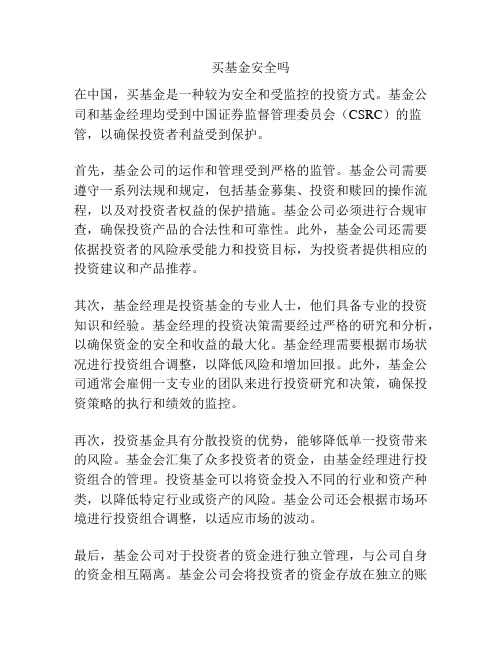 买基金安全吗

在中国，买基金是一种较为安全和受监控的投资方式。基金公司和基金经理均受到中国证券监督管理委员会（CSRC）的监管，以确保投资者利益受到保护。

首先，基金公司的运作和管理受到严格的监管。基金公司需要遵守一系列法规和规定，包括基金募集、投资和赎回的操作流程，以及对投资者权益的保护措施。基金公司必须进行合规审查，确保投资产品的合法性和可靠性。此外，基金公司还需要依据投资者的风险承受能力和投资目标，为投资者提供相应的投资建议和产品推荐。

其次，基金经理是投资基金的专业人士，他们具备专业的投资知识和经验。基金经理的投资决策需要经过严格的研究和分析，以确保资金的安全和收益的最大化。基金经理需要根据市场状况进行投资组合调整，以降低风险和增加回报。此外，基金公司通常会雇佣一支专业的团队来进行投资研究和决策，确保投资策略的执行和绩效的监控。

再次，投资基金具有分散投资的优势，能够降低单一投资带来的风险。基金会汇集了众多投资者的资金，由基金经理进行投资组合的管理。投资基金可以将资金投入不同的行业和资产种类，以降低特定行业或资产的风险。基金公司还会根据市场环境进行投资组合调整，以适应市场的波动。

最后，基金公司对于投资者的资金进行独立管理，与公司自身的资金相互隔离。基金公司会将投资者的资金存放在独立的账